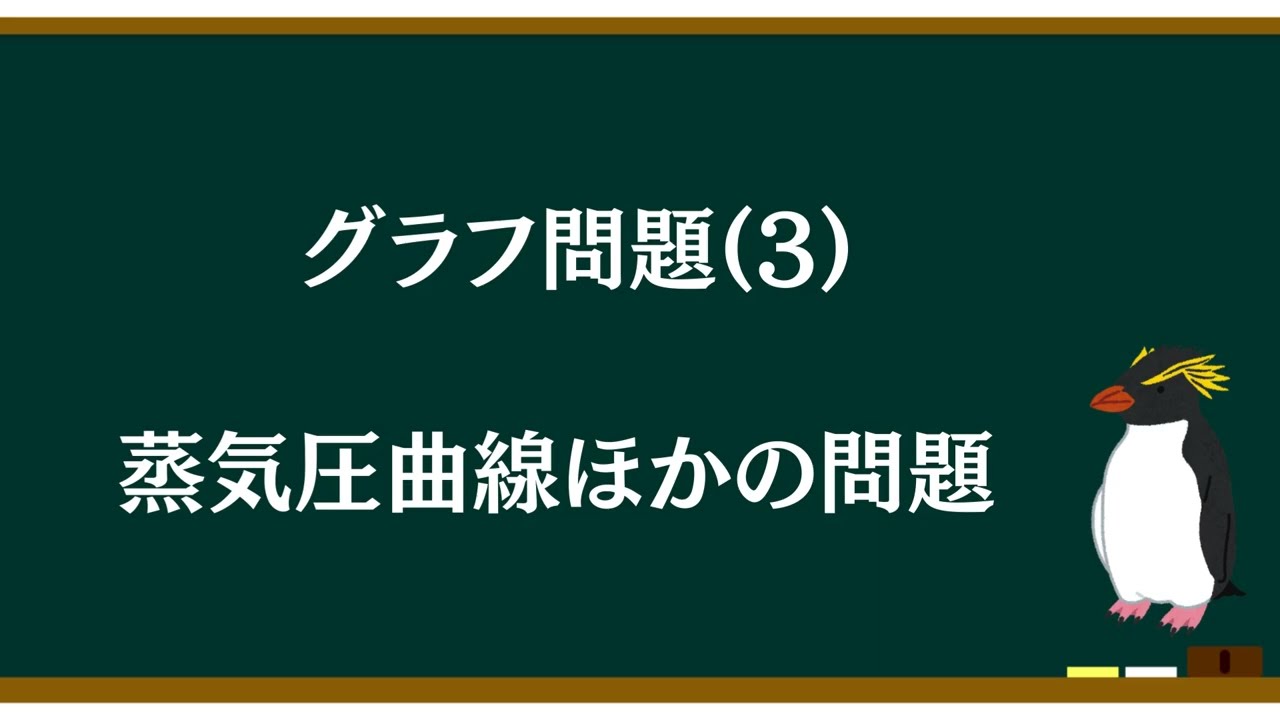 グラフ問題(3)

蒸気圧曲線ほかの問題